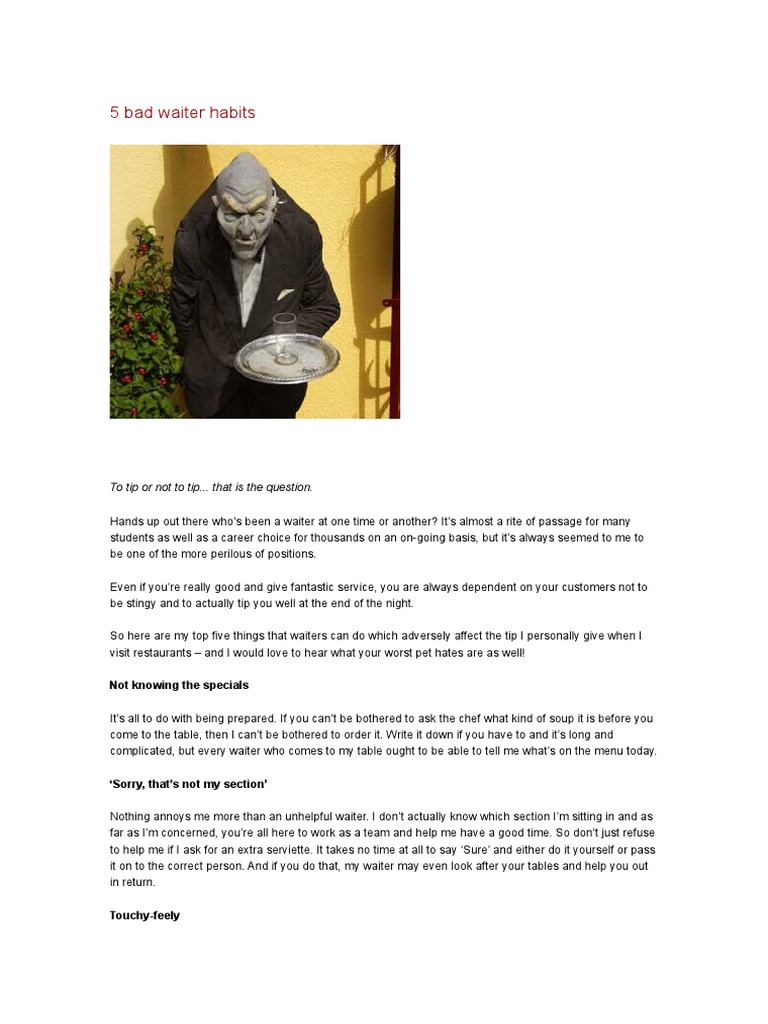 5 bad waiter habits

To tip or not to tip... that is the question.

Hands up out there who's been a waiter at one time or another? It's almost a rite of passage for many students as well as a career choice for thousands on an on-going basis, but it's always seemed to me to be one of the more perilous of positions.

Even if you're really good and give fantastic service, you are always dependent on your customers not to be stingy and to actually tip you well at the end of the night.

So here are my top five things that waiters can do which adversely affect the tip I personally give when I visit restaurants – and I would love to hear what your worst pet hates are as well!

Not knowing the specials

It's all to do with being prepared. If you can't be bothered to ask the chef what kind of soup it is before you come to the table, then I can't be bothered to order it. Write it down if you have to and it's long and complicated, but every waiter who comes to my table ought to be able to tell me what's on the menu today.

'Sorry, that's not my section'

Nothing annoys me more than an unhelpful waiter. I don't actually know which section I'm sitting in and as far as I'm concerned, you're all here to work as a team and help me have a good time. So don't just refuse to help me if I ask for an extra serviette. It takes no time at all to say 'Sure' and either do it yourself or pass it on to the correct person. And if you do that, my waiter may even look after your tables and help you out in return.

Touchy-feely